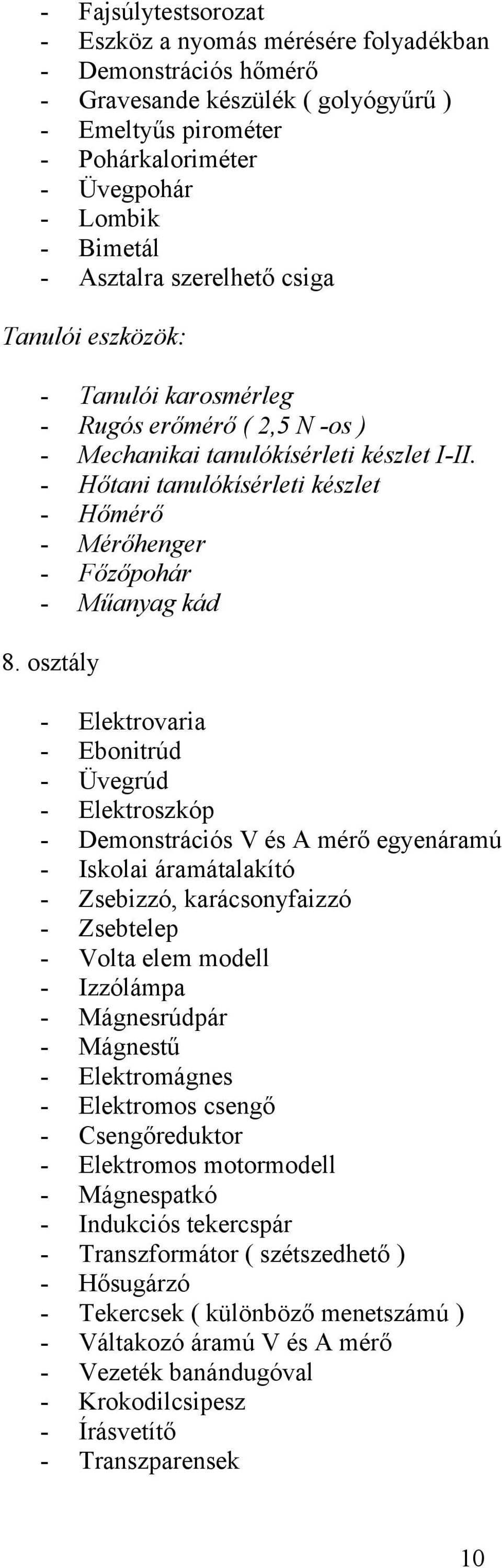 - Fajsúlytestsorozat
- Eszköz a nyomás mérésére folyadékban
- Demonstrációs hőmérő
- Gravesande készülék ( golyógyűrű )
- Emeltyűs pirométer
- Pohárkaloriméter
- Üvegpohár
- Lombik
- Bimetál
- Asztalra szerelhető csiga

Tanulói eszközök:

- Tanulói karosmérleg
- Rugós erőmérő ( 2,5 N -os )
- Mechanikai tanulókísérleti készlet I-II.
- Hőtani tanulókísérleti készlet
- Hőmérő
- Mérőhenger
- Főzőpohár
- Műanyag kád

8. osztály

- Elektrovaria
- Ebonitrúd
- Üvegrúd
- Elektroszkóp
- Demonstrációs V és A mérő egyenáramú
- Iskolai áramátalakító
- Zsebizzó, karácsonyfaizzó
- Zsebtelep
- Volta elem modell
- Izzólámpa
- Mágnesrúdpár
- Mágnestű
- Elektromágnes
- Elektromos csengő
- Csengőreduktor
- Elektromos motormodell
- Mágnespatkó
- Indukciós tekercspár
- Transzformátor ( szétszedhető )
- Hősugárzó
- Tekercsek ( különböző menetszámú )
- Váltakozó áramú V és A mérő
- Vezeték banándugóval
- Krokodilcsipesz
- Írásvetítő
- Transzparensek

10